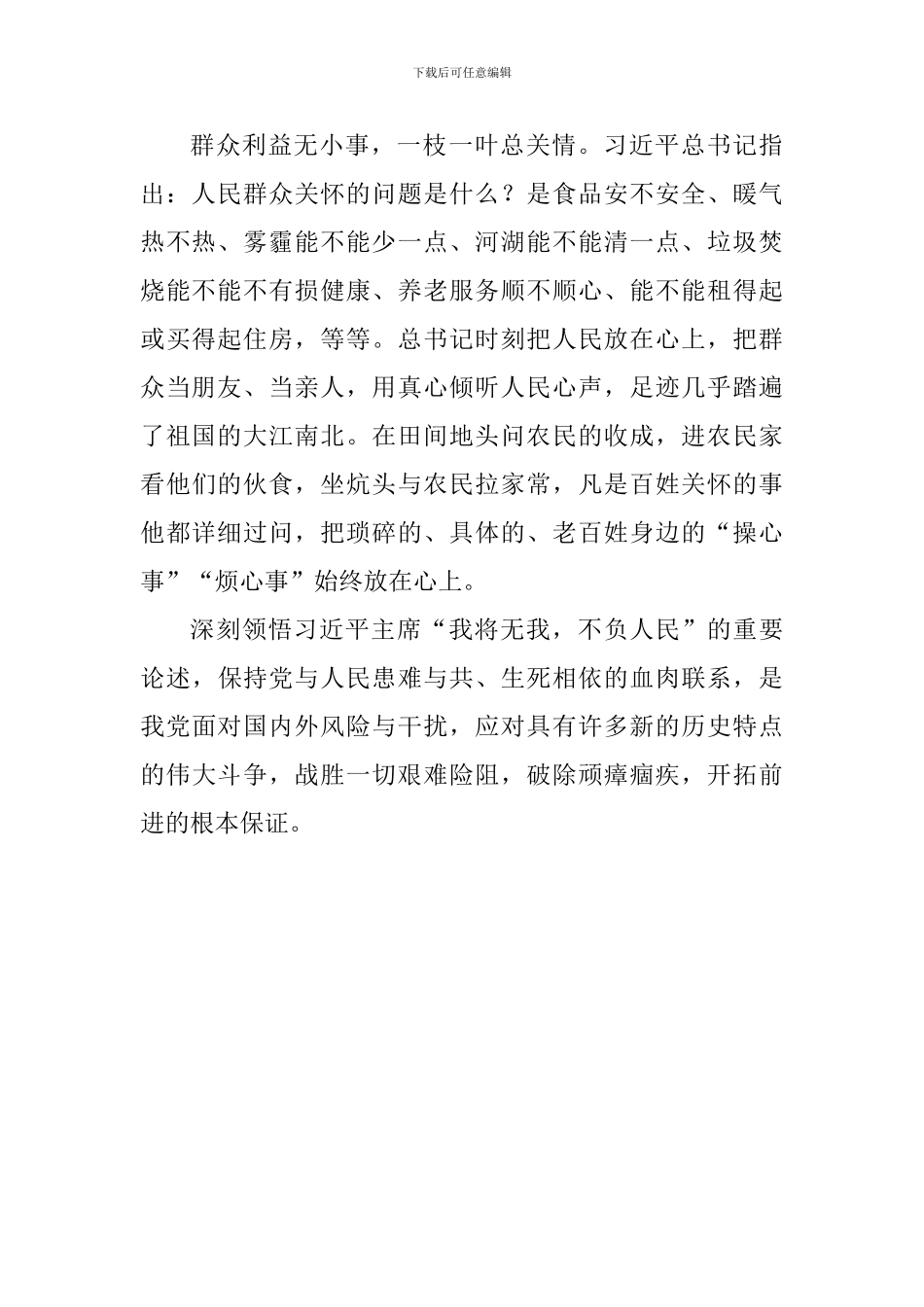 下载后可任意编辑

群众利益无小事，一枝一叶总关情。习近平总书记指出：人民群众关怀的问题是什么？是食品安不安全、暖气热不热、雾霾能不能少一点、河湖能不能清一点、垃圾焚烧能不能不有损健康、养老服务顺不顺心、能不能租得起或买得起住房，等等。总书记时刻把人民放在心上，把群众当朋友、当亲人，用真心倾听人民心声，足迹几乎踏遍了祖国的大江南北。在田间地头问农民的收成，进农民家看他们的伙食，坐炕头与农民拉家常，凡是百姓关怀的事他都详细过问，把琐碎的、具体的、老百姓身边的“操心事”“烦心事”始终放在心上。

深刻领悟习近平主席“我将无我，不负人民”的重要论述，保持党与人民患难与共、生死相依的血肉联系，是我党面对国内外风险与干扰，应对具有许多新的历史特点的伟大斗争，战胜一切艰难险阻，破除顽瘴痼疾，开拓前进的根本保证。